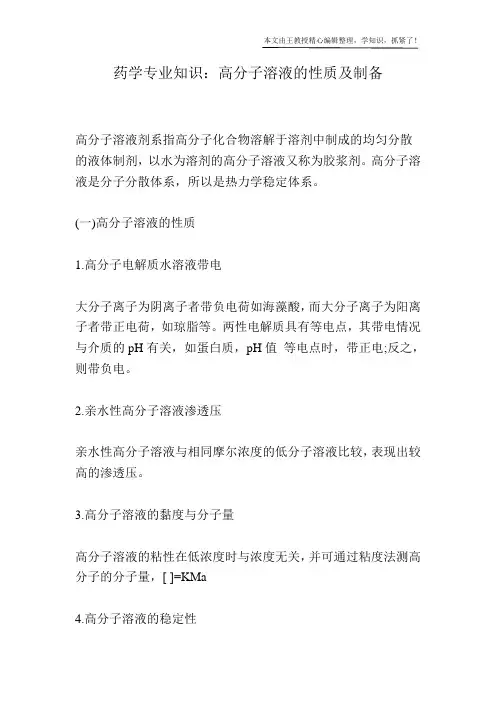 本文由王教授精心编辑整理，学知识，抓紧了！

药学专业知识：高分子溶液的性质及制备

高分子溶液剂系指高分子化合物溶解于溶剂中制成的均匀分散的液体制剂，以水为溶剂的高分子溶液又称为胶浆剂。高分子溶液是分子分散体系，所以是热力学稳定体系。

(一)高分子溶液的性质

1.高分子电解质水溶液带电

大分子离子为阴离子者带负电荷如海藻酸，而大分子离子为阳离子者带正电荷，如琼脂等。两性电解质具有等电点，其带电情况与介质的 pH 有关，如蛋白质，pH 值 等电点时，带正电;反之，则带负电。

2.亲水性高分子溶液渗透压

亲水性高分子溶液与相同摩尔浓度的低分子溶液比较，表现出较高的渗透压。

3.高分子溶液的黏度与分子量

高分子溶液的粘性在低浓度时与浓度无关，并可通过粘度法测高分子的分子量，[ ]=KMa

4.高分子溶液的稳定性